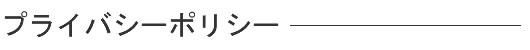 プライバシーポリシー